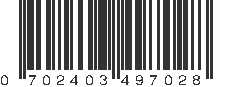 0 702403 497028